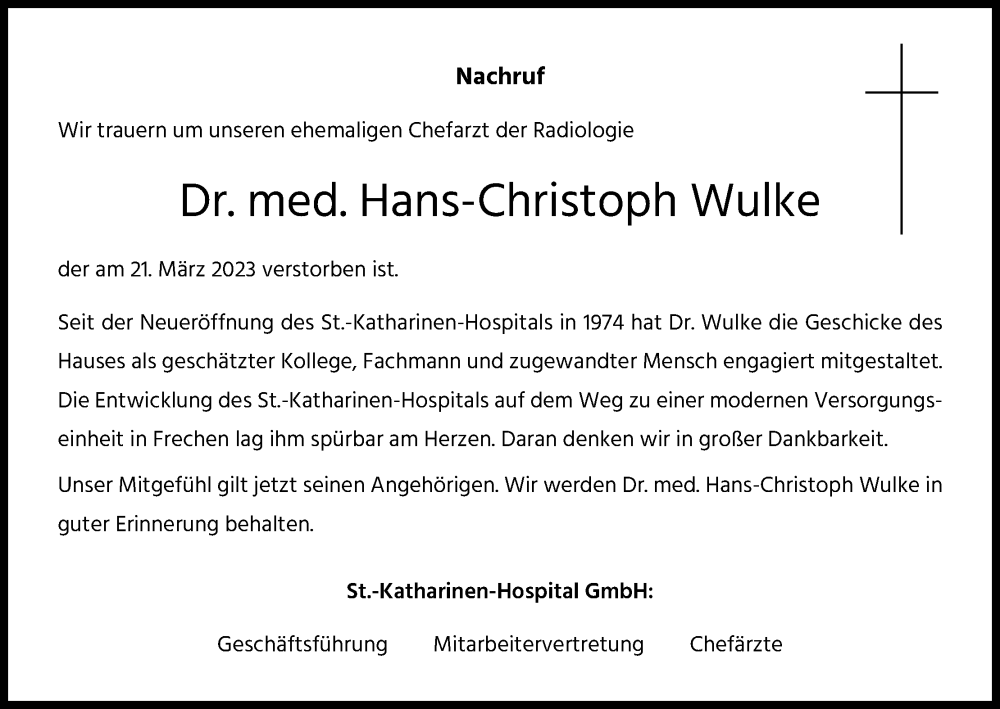 Nachruf

Wir trauern um unseren ehemaligen Chefarzt der Radiologie

Dr. med. Hans-Christoph Wulke

der am 21. März 2023 verstorben ist.

Seit der Neueröffnung des St.-Katharinen-Hospitals in 1974 hat Dr. Wulke die Geschicke des Hauses als geschätzter Kollege, Fachmann und zugewandter Mensch engagiert mitgestaltet. Die Entwicklung des St.-Katharinen-Hospitals auf dem Weg zu einer modernen Versorgungseinheit in Frechen lag ihm spürbar am Herzen. Daran denken wir in großer Dankbarkeit.

Unser Mitgefühl gilt jetzt seinen Angehörigen. Wir werden Dr. med. Hans-Christoph Wulke in guter Erinnerung behalten.

St.-Katharinen-Hospital GmbH:

Geschäftsführung Mitarbeitervertretung Chefärzte